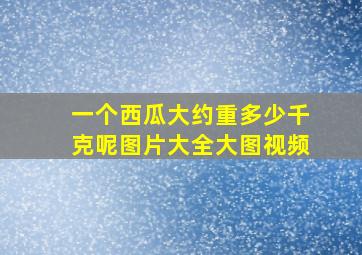 一个西瓜大约重多少千克呢图片大全大图视频